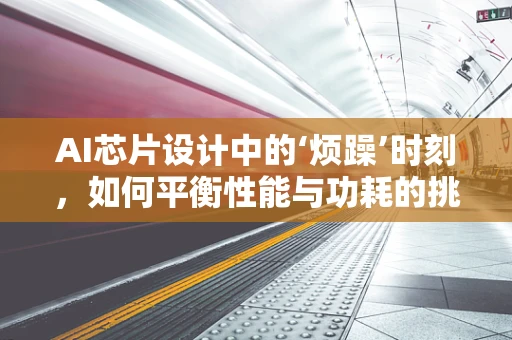 AI芯片设计中的‘烦躁’时刻，如何平衡性能与功耗的挑